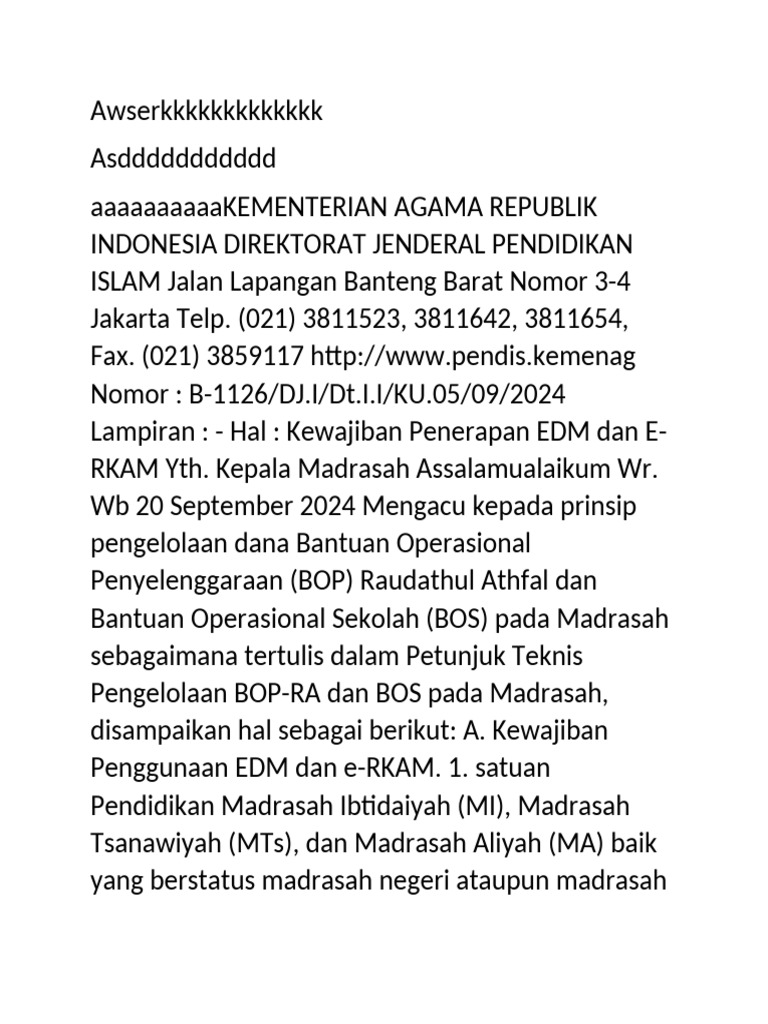 Awserkkkkkkkkkkkkk

Asddddddddddd

aaaaaaaaaaKEMENTERIAN AGAMA REPUBLIK INDONESIA DIREKTORAT JENDERAL PENDIDIKAN ISLAM Jalan Lapangan Banteng Barat Nomor 3-4 Jakarta Telp. (021) 3811523, 3811642, 3811654, Fax. (021) 3859117 http://www.pendis.kemenag Nomor : B-1126/DJ.I/Dt.I.I/KU.05/09/2024 Lampiran : - Hal : Kewajiban Penerapan EDM dan E-RKAM Yth. Kepala Madrasah Assalamualaikum Wr. Wb 20 September 2024 Mengacu kepada prinsip pengelolaan dana Bantuan Operasional Penyelenggaraan (BOP) Raudathul Athfal dan Bantuan Operasional Sekolah (BOS) pada Madrasah sebagaimana tertulis dalam Petunjuk Teknis Pengelolaan BOP-RA dan BOS pada Madrasah, disampaikan hal sebagai berikut: A. Kewajiban Penggunaan EDM dan e-RKAM. 1. satuan Pendidikan Madrasah Ibtidaiyah (MI), Madrasah Tsanawiyah (MTs), dan Madrasah Aliyah (MA) baik yang berstatus madrasah negeri ataupun madrasah